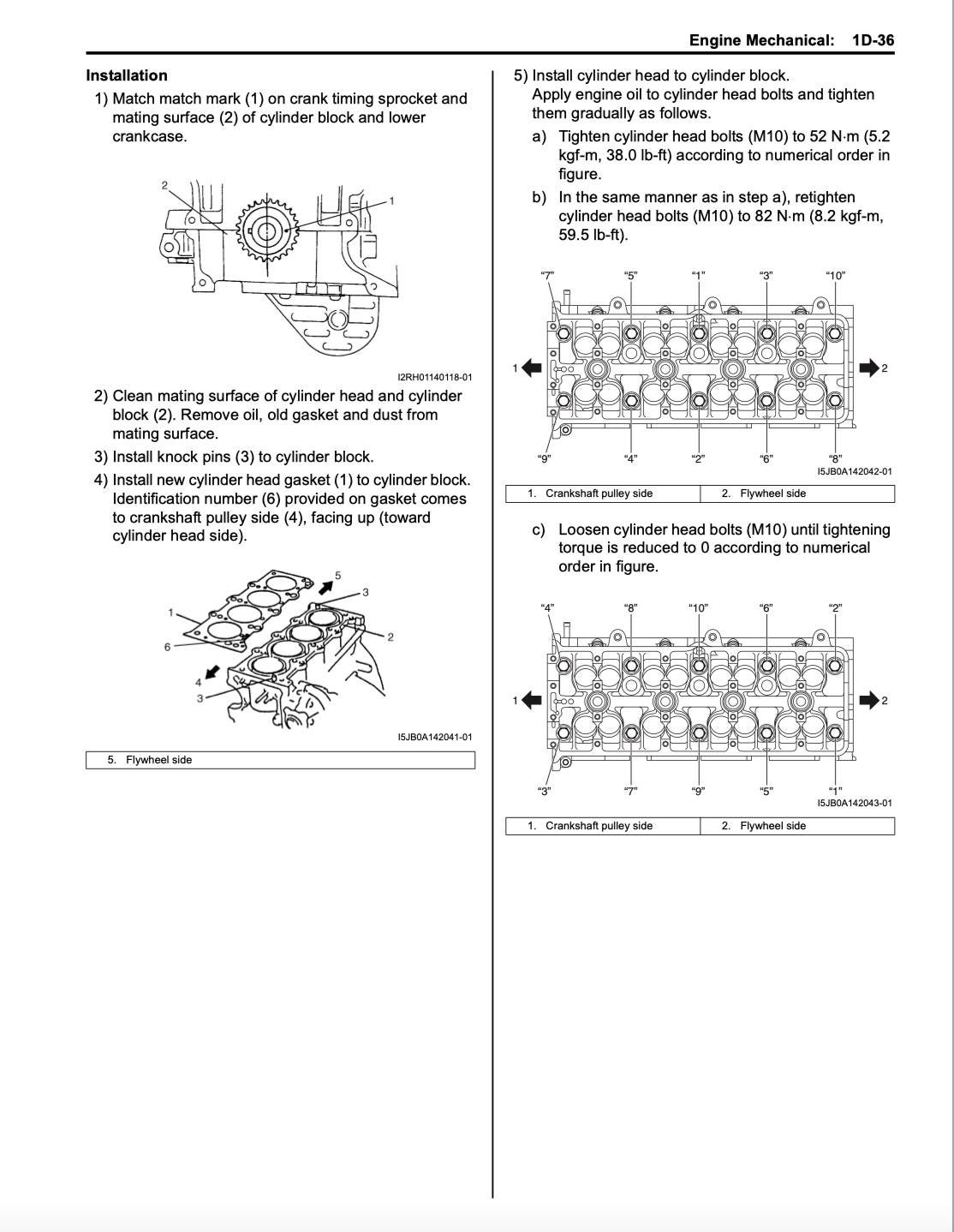 Engine Mechanical: 1D-36

Installation

1) Match match mark (1) on crank timing sprocket and mating surface (2) of cylinder block and lower crankcase.

2

1

I2RH01140118-01

2) Clean mating surface of cylinder head and cylinder block (2). Remove oil, old gasket and dust from mating surface.

3) Install knock pins (3) to cylinder block.

4) Install new cylinder head gasket (1) to cylinder block. Identification number (6) provided on gasket comes to crankshaft pulley side (4), facing up (toward cylinder head side).

5

3

1

2

6

4

3

I5JB0A142041-01

| 5. Flywheel side |
|---|

5) Install cylinder head to cylinder block. Apply engine oil to cylinder head bolts and tighten them gradually as follows.

a) Tighten cylinder head bolts (M10) to 52 N·m (5.2 kgf-m, 38.0 lb-ft) according to numerical order in figure.

b) In the same manner as in step a), retighten cylinder head bolts (M10) to 82 N·m (8.2 kgf-m, 59.5 lb-ft).

“7” “5” “1” “3” “10”

1

2

“9” “4” “2” “6” “8”

I5JB0A142042-01

| 1. Crankshaft pulley side | 2. Flywheel side |
|---|---|

c) Loosen cylinder head bolts (M10) until tightening torque is reduced to 0 according to numerical order in figure.

“4” “8” “10” “6” “2”

1

2

“3” “7” “9” “5” “1”

I5JB0A142043-01

| 1. Crankshaft pulley side | 2. Flywheel side |
|---|---|